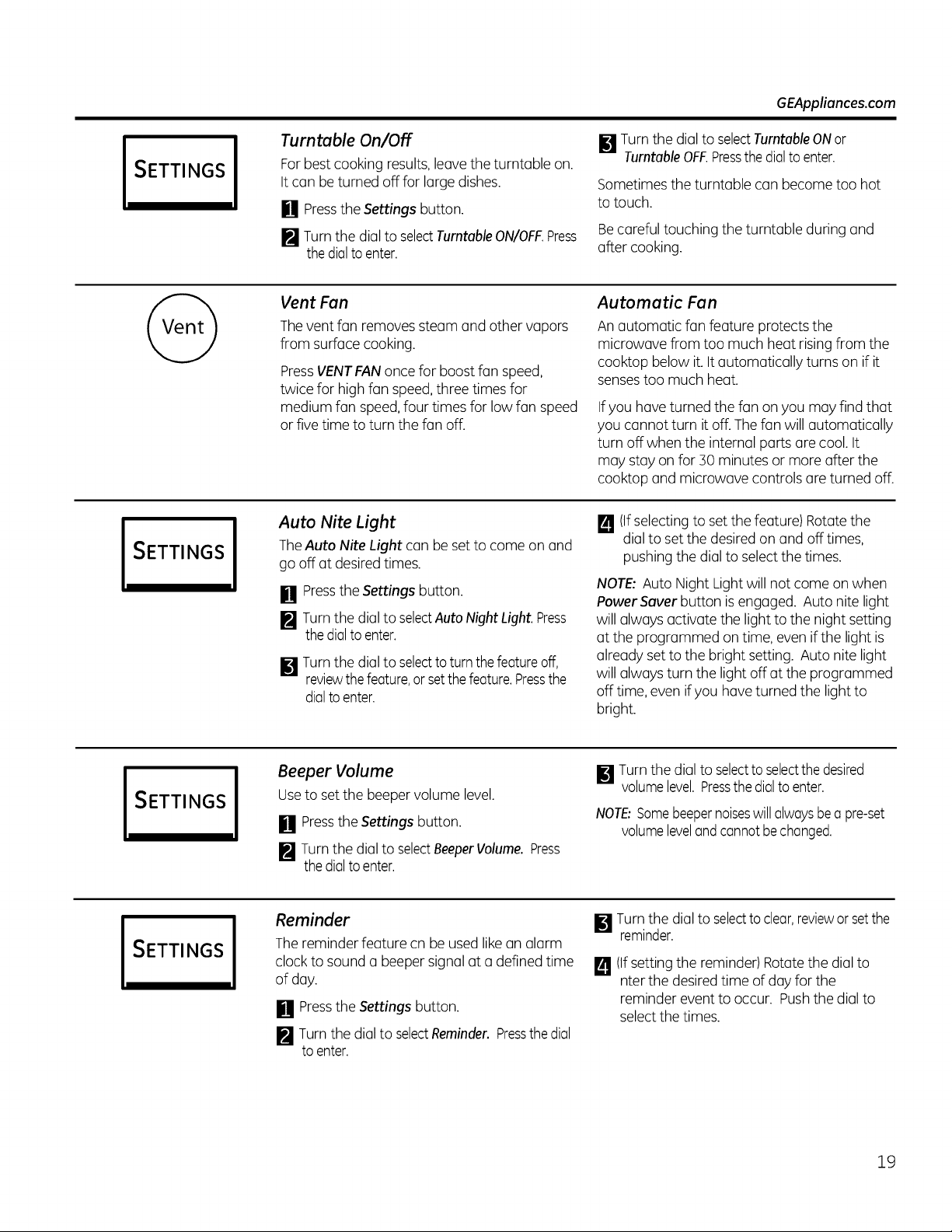 GEAppliances.com

SETTINGS

Turntable On/Off

For best cooking results, leave the turntable on. It can be turned off for large dishes.

1 Press the Settings button.

2 Turn the dial to select Turntable ON/OFF. Press the dial to enter.

3 Turn the dial to select Turntable ON or Turntable OFF. Press the dial to enter.

Sometimes the turntable can become too hot to touch.

Be careful touching the turntable during and after cooking.

Vent

Vent Fan

The vent fan removes steam and other vapors from surface cooking.

Press VENT FAN once for boost fan speed, twice for high fan speed, three times for medium fan speed, four times for low fan speed or five time to turn the fan off.

Automatic Fan

An automatic fan feature protects the microwave from too much heat rising from the cooktop below it. It automatically turns on if it senses too much heat.

If you have turned the fan on you may find that you cannot turn it off. The fan will automatically turn off when the internal parts are cool. It may stay on for 30 minutes or more after the cooktop and microwave controls are turned off.

SETTINGS

Auto Nite Light

The Auto Nite Light can be set to come on and go off at desired times.

1 Press the Settings button.

2 Turn the dial to select Auto Night Light. Press the dial to enter.

3 Turn the dial to select to turn the feature off, review the feature, or set the feature. Press the dial to enter.

4 (If selecting to set the feature) Rotate the dial to set the desired on and off times, pushing the dial to select the times.

NOTE: Auto Night Light will not come on when Power Saver button is engaged. Auto nite light will always activate the light to the night setting at the programmed on time, even if the light is already set to the bright setting. Auto nite light will always turn the light off at the programmed off time, even if you have turned the light to bright.

SETTINGS

Beeper Volume

Use to set the beeper volume level.

1 Press the Settings button.

2 Turn the dial to select Beeper Volume. Press the dial to enter.

3 Turn the dial to select to select the desired volume level. Press the dial to enter.

NOTE: Some beeper noises will always be a pre-set volume level and cannot be changed.

SETTINGS

Reminder

The reminder feature cn be used like an alarm clock to sound a beeper signal at a defined time of day.

1 Press the Settings button.

2 Turn the dial to select Reminder. Press the dial to enter.

3 Turn the dial to select to clear, review or set the reminder.

4 (If setting the reminder) Rotate the dial to nter the desired time of day for the reminder event to occur. Push the dial to select the times.

19